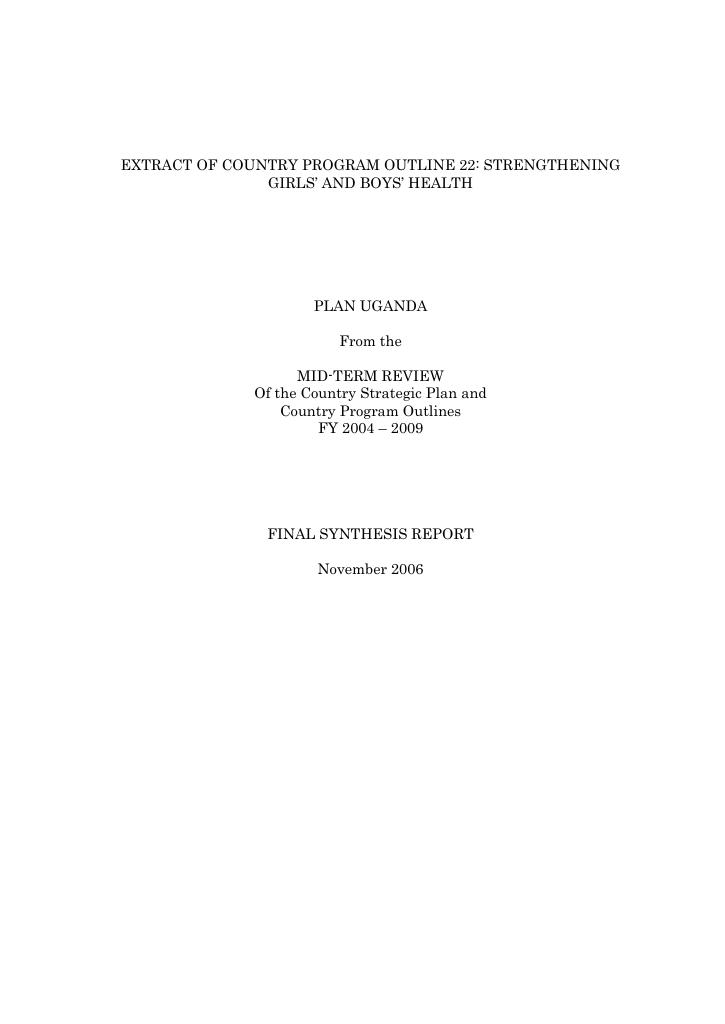 EXTRACT OF COUNTRY PROGRAM OUTLINE 22: STRENGTHENING GIRLS' AND BOYS' HEALTH

PLAN UGANDA

From the

MID-TERM REVIEW
Of the Country Strategic Plan and
Country Program Outlines
FY 2004 – 2009

FINAL SYNTHESIS REPORT

November 2006